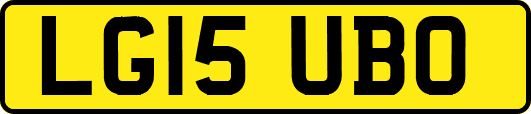 LG15 UBO